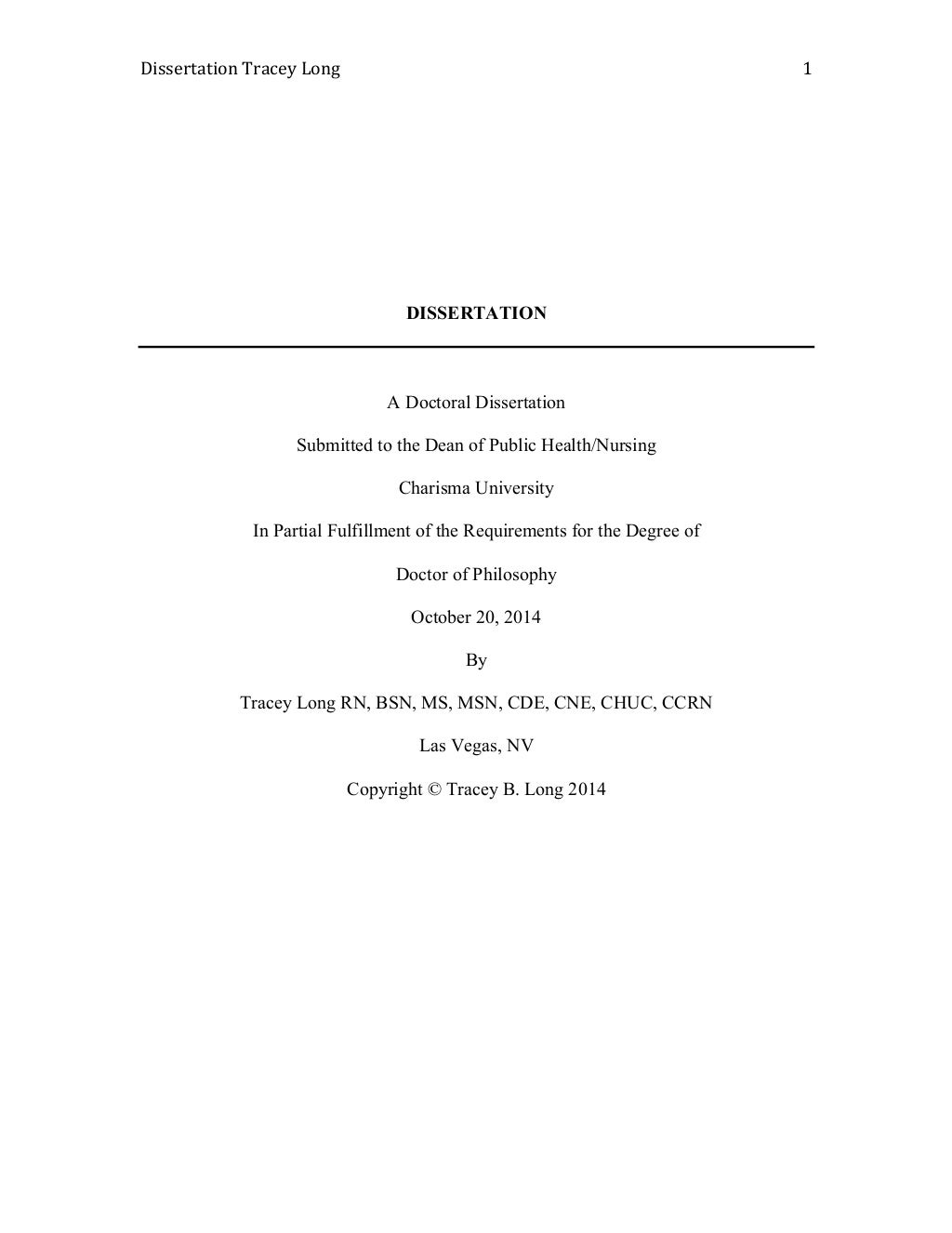 Dissertation Tracey Long 1

DISSERTATION

A Doctoral Dissertation

Submitted to the Dean of Public Health/Nursing

Charisma University

In Partial Fulfillment of the Requirements for the Degree of

Doctor of Philosophy

October 20, 2014

By

Tracey Long RN, BSN, MS, MSN, CDE, CNE, CHUC, CCRN

Las Vegas, NV

Copyright © Tracey B. Long 2014